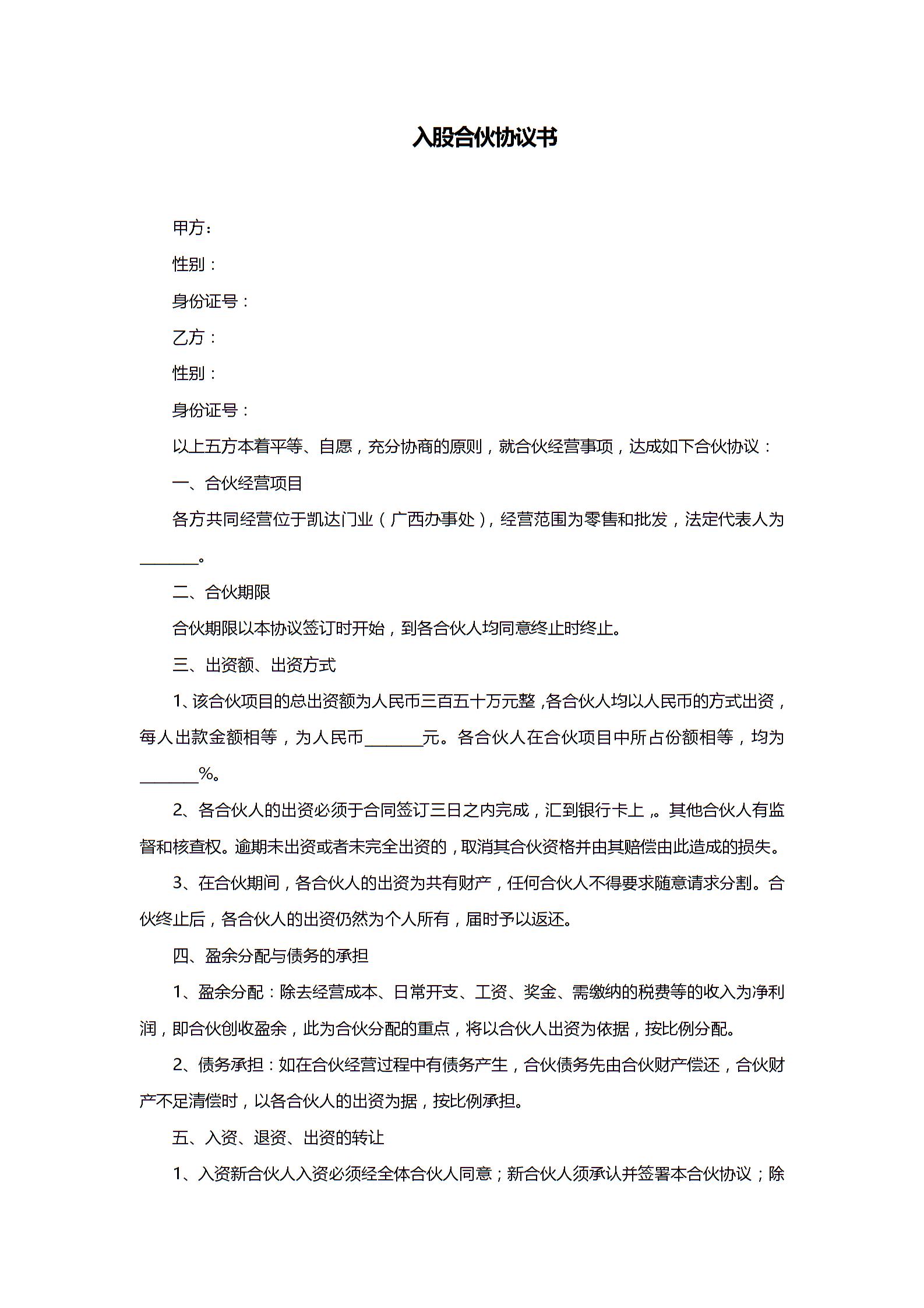 入股合伙协议书

甲方：

性别：

身份证号：

乙方：

性别：

身份证号：

以上五方本着平等、自愿，充分协商的原则，就合伙经营事项，达成如下合伙协议：

一、合伙经营项目

各方共同经营位于凯达门业（广西办事处），经营范围为零售和批发，法定代表人为________。

二、合伙期限

合伙期限以本协议签订时开始，到各合伙人均同意终止时终止。

三、出资额、出资方式

1、该合伙项目的总出资额为人民币三百五十万元整，各合伙人均以人民币的方式出资，每人出款金额相等，为人民币________元。各合伙人在合伙项目中所占份额相等，均为________%。

2、各合伙人的出资必须于合同签订三日之内完成，汇到银行卡上，。其他合伙人有监督和核查权。逾期未出资或者未完全出资的，取消其合伙资格并由其赔偿由此造成的损失。

3、在合伙期间，各合伙人的出资为共有财产，任何合伙人不得要求随意请求分割。合伙终止后，各合伙人的出资仍然为个人所有，届时予以返还。

四、盈余分配与债务的承担

1、盈余分配：除去经营成本、日常开支、工资、奖金、需缴纳的税费等的收入为净利润，即合伙创收盈余，此为合伙分配的重点，将以合伙人出资为依据，按比例分配。

2、债务承担：如在合伙经营过程中有债务产生，合伙债务先由合伙财产偿还，合伙财产不足清偿时，以各合伙人的出资为据，按比例承担。

五、入资、退资、出资的转让

1、入资新合伙人入资必须经全体合伙人同意；新合伙人须承认并签署本合伙协议；除